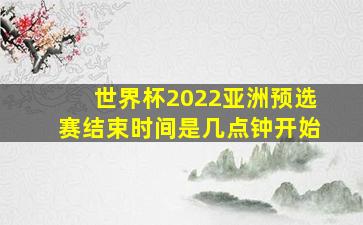 世界杯2022亚洲预选赛结束时间是几点钟开始